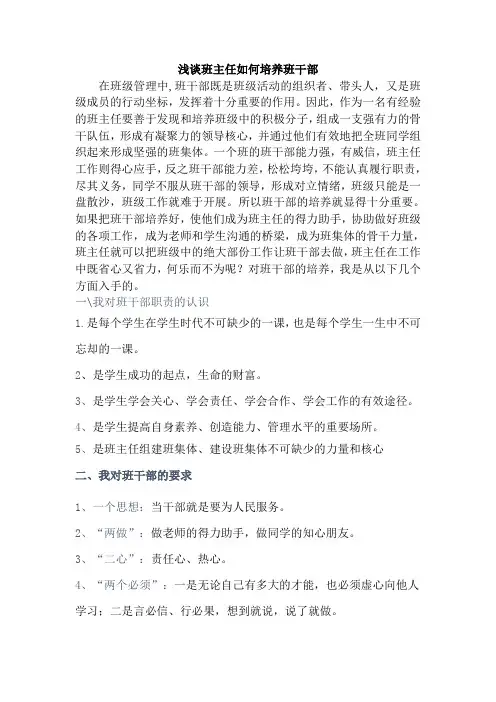 浅谈班主任如何培养班干部

在班级管理中,班干部既是班级活动的组织者、带头人，又是班级成员的行动坐标，发挥着十分重要的作用。因此，作为一名有经验的班主任要善于发现和培养班级中的积极分子，组成一支强有力的骨干队伍，形成有凝聚力的领导核心，并通过他们有效地把全班同学组织起来形成坚强的班集体。一个班的班干部能力强，有威信，班主任工作则得心应手，反之班干部能力差，松松垮垮，不能认真履行职责，尽其义务，同学不服从班干部的领导，形成对立情绪，班级只能是一盘散沙，班级工作就难于开展。所以班干部的培养就显得十分重要。如果把班干部培养好，使他们成为班主任的得力助手，协助做好班级的各项工作，成为老师和学生沟通的桥梁，成为班集体的骨干力量，班主任就可以把班级中的绝大部份工作让班干部去做，班主任在工作中既省心又省力，何乐而不为呢？对班干部的培养，我是从以下几个方面入手的。

一\我对班干部职责的认识

1.是每个学生在学生时代不可缺少的一课，也是每个学生一生中不可忘却的一课。

2、是学生成功的起点，生命的财富。

3、是学生学会关心、学会责任、学会合作、学会工作的有效途径。

4、是学生提高自身素养、创造能力、管理水平的重要场所。

5、是班主任组建班集体、建设班集体不可缺少的力量和核心

二、我对班干部的要求

1、一个思想：当干部就是要为人民服务。

2、“两做”：做老师的得力助手，做同学的知心朋友。

3、“二心”：责任心、热心。

4、“两个必须”：一是无论自己有多大的才能，也必须虚心向他人学习；二是言必信、行必果，想到就说，说了就做。